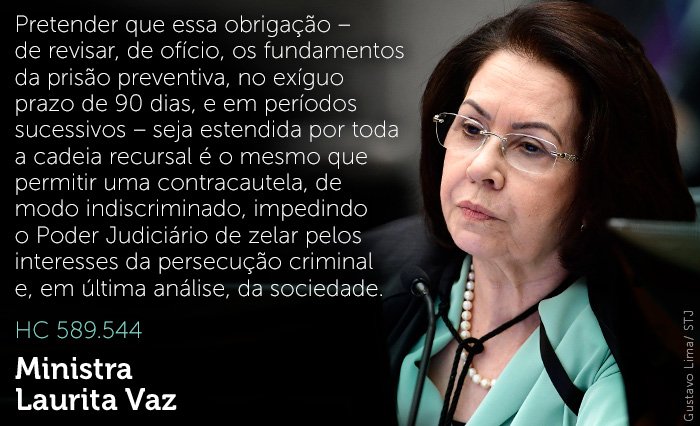 Pretender que essa obrigação – de revisar, de ofício, os fundamentos da prisão preventiva, no exíguo prazo de 90 dias, e em períodos sucessivos – seja estendida por toda a cadeia recursal é o mesmo que permitir uma contracautela, de modo indiscriminado, impedindo o Poder Judiciário de zelar pelos interesses da persecução criminal e, em última análise, da sociedade.

HC 589.544

Ministra Laurita Vaz

Gustavo Lima/ STJ